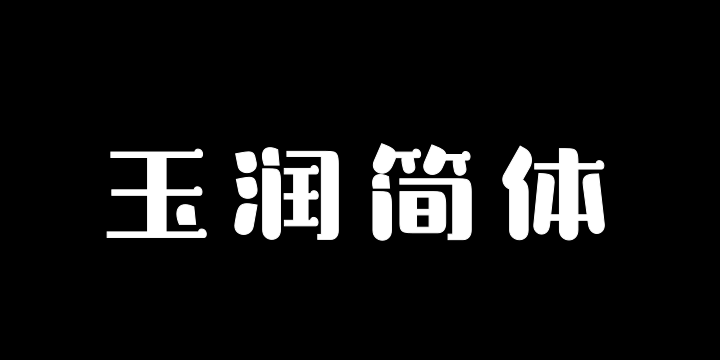 玉润简体